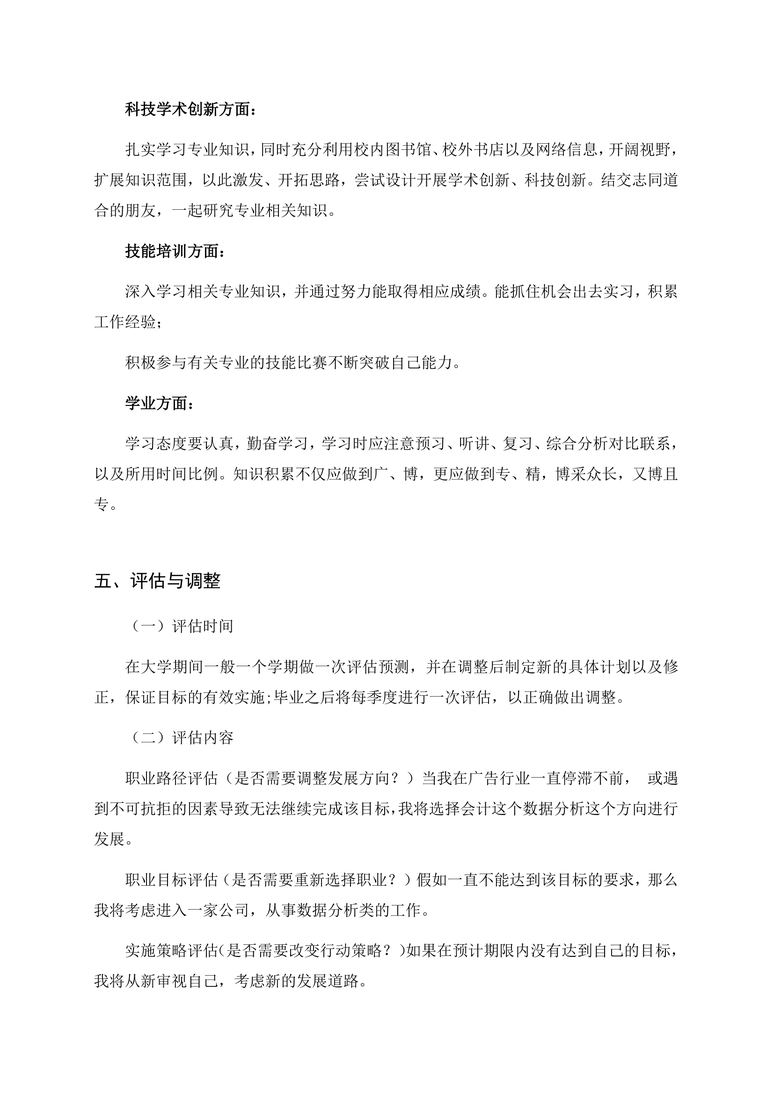 科技学术创新方面：

扎实学习专业知识，同时充分利用校内图书馆、校外书店以及网络信息，开阔视野，扩展知识范围，以此激发、开拓思路，尝试设计开展学术创新、科技创新。结交志同道合的朋友，一起研究专业相关知识。

技能培训方面：

深入学习相关专业知识，并通过努力能取得相应成绩。能抓住机会出去实习，积累工作经验；

积极参与有关专业的技能比赛不断突破自己能力。

学业方面：

学习态度要认真，勤奋学习，学习时应注意预习、听讲、复习、综合分析对比联系，以及所用时间比例。知识积累不仅应做到广、博，更应做到专、精，博采众长，又博且专。

五、评估与调整

（一）评估时间

在大学期间一般一个学期做一次评估预测，并在调整后制定新的具体计划以及修正，保证目标的有效实施;毕业之后将每季度进行一次评估，以正确做出调整。

（二）评估内容

职业路径评估（是否需要调整发展方向？）当我在广告行业一直停滞不前， 或遇到不可抗拒的因素导致无法继续完成该目标，我将选择会计这个数据分析这个方向进行发展。

职业目标评估（是否需要重新选择职业？）假如一直不能达到该目标的要求，那么我将考虑进入一家公司，从事数据分析类的工作。

实施策略评估(是否需要改变行动策略？)如果在预计期限内没有达到自己的目标，我将从新审视自己，考虑新的发展道路。